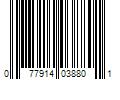 0 77914 03880 1